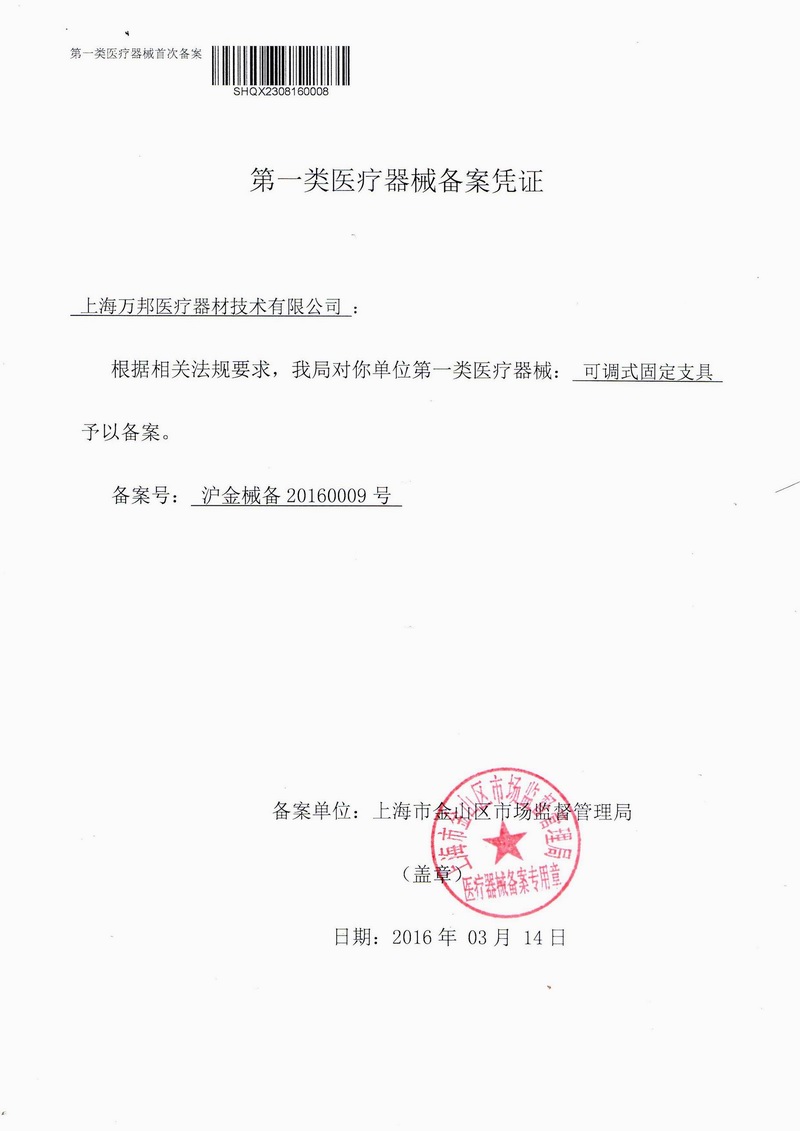 第一类医疗器械首次备案

SHQX2308160008

第一类医疗器械备案凭证

上海万邦医疗器材技术有限公司：

根据相关法规要求，我局对你单位第一类医疗器械：可调式固定支具予以备案。

备案号：沪金械备20160009号

备案单位：上海市金山区市场监督管理局

（盖章）

日期：2016年03月14日

上海市金山区市场监督管理局

医疗器械备案专用章